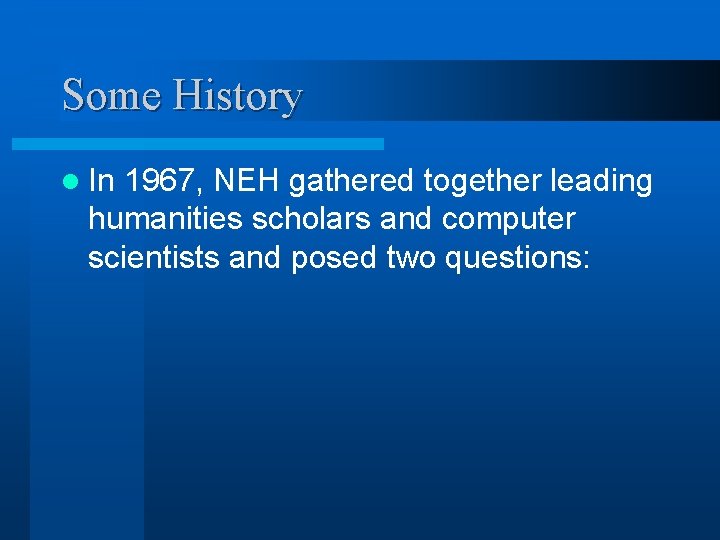 Some History

• In 1967, NEH gathered together leading humanities scholars and computer scientists and posed two questions: